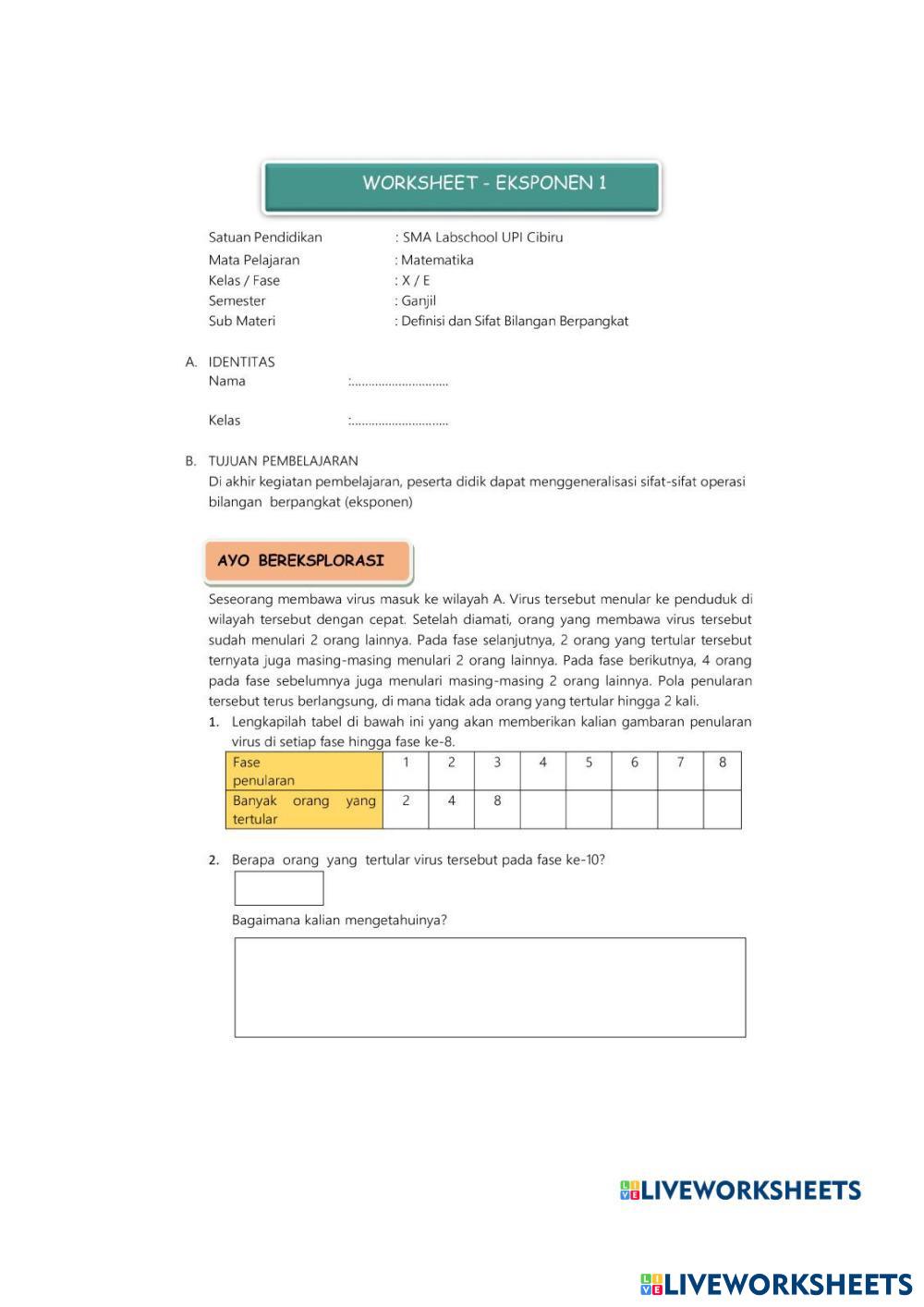 WORKSHEET - EKSPONEN 1

Satuan Pendidikan : SMA Labschool UPI Cibiru
Mata Pelajaran : Matematika
Kelas / Fase : X / E
Semester : Ganjil
Sub Materi : Definisi dan Sifat Bilangan Berpangkat

A. IDENTITAS
Nama :..............................

Kelas :..............................

B. TUJUAN PEMBELAJARAN
Di akhir kegiatan pembelajaran, peserta didik dapat menggeneralisasi sifat-sifat operasi bilangan berpangkat (eksponen)

AYO BEREKSPLORASI

Seseorang membawa virus masuk ke wilayah A. Virus tersebut menular ke penduduk di wilayah tersebut dengan cepat. Setelah diamati, orang yang membawa virus tersebut sudah menulari 2 orang lainnya. Pada fase selanjutnya, 2 orang yang tertular tersebut ternyata juga masing-masing menulari 2 orang lainnya. Pada fase berikutnya, 4 orang pada fase sebelumnya juga menulari masing-masing 2 orang lainnya. Pola penularan tersebut terus berlangsung, di mana tidak ada orang yang tertular hingga 2 kali.

1. Lengkapilah tabel di bawah ini yang akan memberikan kalian gambaran penularan virus di setiap fase hingga fase ke-8.

| Fase penularan | 1 | 2 | 3 | 4 | 5 | 6 | 7 | 8 |
|---|---|---|---|---|---|---|---|---|
| Banyak orang yang tertular | 2 | 4 | 8 | | | | | |

2. Berapa orang yang tertular virus tersebut pada fase ke-10?

Bagaimana kalian mengetahuinya?

LIVEWORKSHEETS

LIVEWORKSHEETS